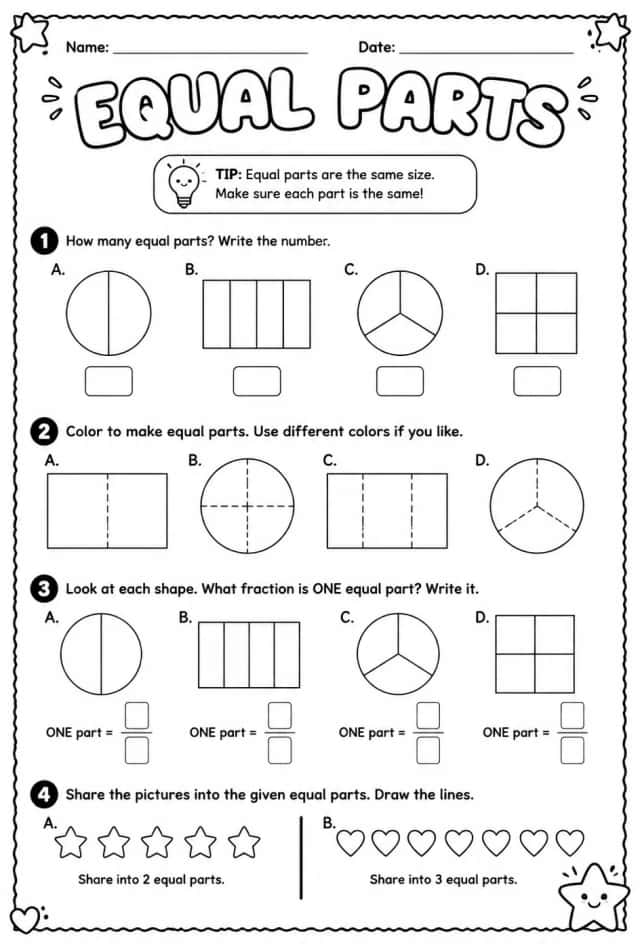 Name: ____ Date: ____

EQUAL PARTS

TIP: Equal parts are the same size.
Make sure each part is the same!

1 How many equal parts? Write the number.

A. B. C. D.

2 Color to make equal parts. Use different colors if you like.

A. B. C. D.

3 Look at each shape. What fraction is ONE equal part? Write it.

A. B. C. D.

ONE part = ONE part = ONE part = ONE part =

4 Share the pictures into the given equal parts. Draw the lines.

A.

Share into 2 equal parts.

B.

Share into 3 equal parts.